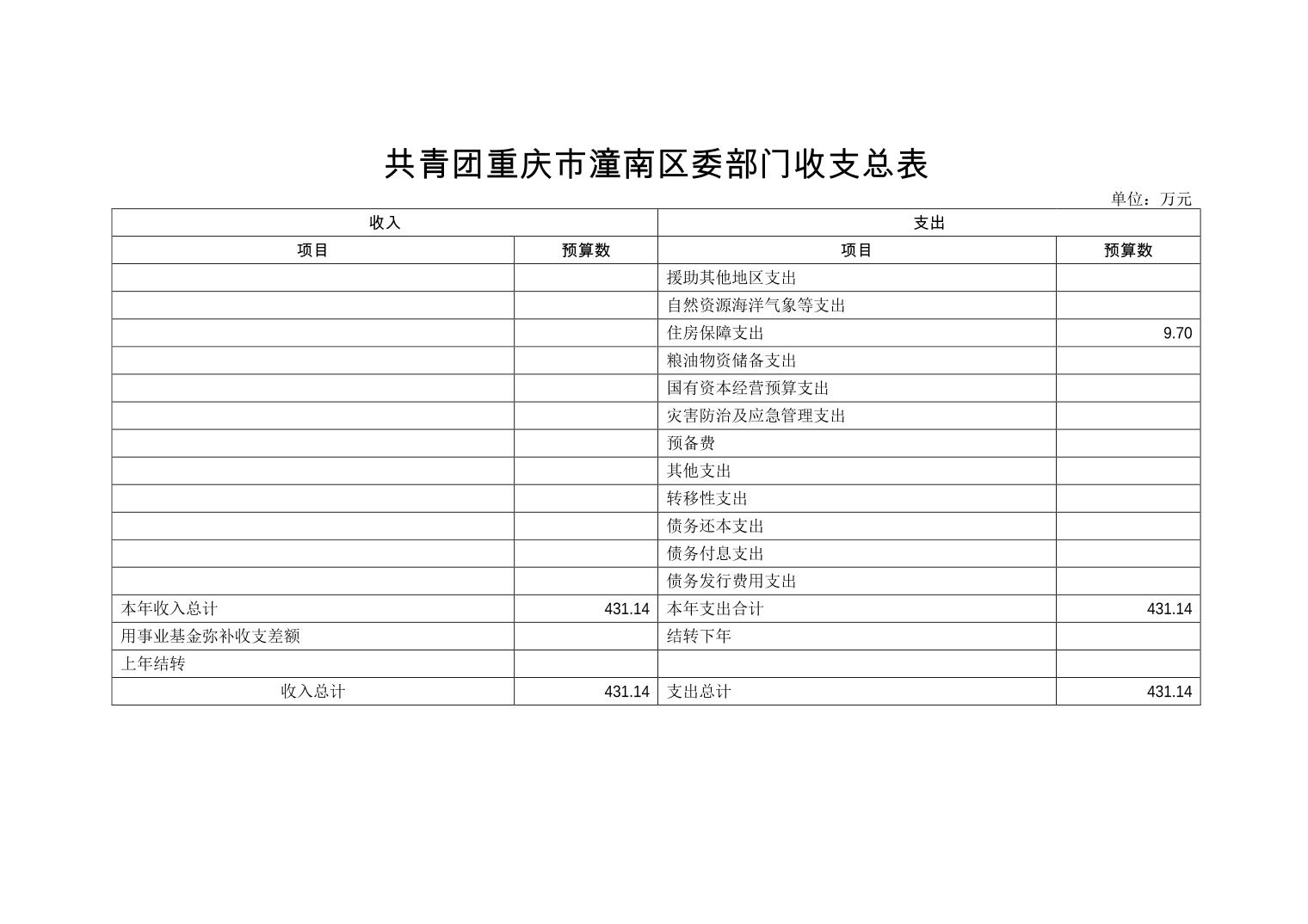 共青团重庆市潼南区委部门收支总表

单位：万元

| 收入 | | 支出 | |
|---|---|---|---|
| 项目 | 预算数 | 项目 | 预算数 |
| | | 援助其他地区支出 | |
| | | 自然资源海洋气象等支出 | |
| | | 住房保障支出 | 9.70 |
| | | 粮油物资储备支出 | |
| | | 国有资本经营预算支出 | |
| | | 灾害防治及应急管理支出 | |
| | | 预备费 | |
| | | 其他支出 | |
| | | 转移性支出 | |
| | | 债务还本支出 | |
| | | 债务付息支出 | |
| | | 债务发行费用支出 | |
| 本年收入总计 | 431.14 | 本年支出合计 | 431.14 |
| 用事业基金弥补收支差额 | | 结转下年 | |
| 上年结转 | | | |
| 收入总计 | 431.14 | 支出总计 | 431.14 |